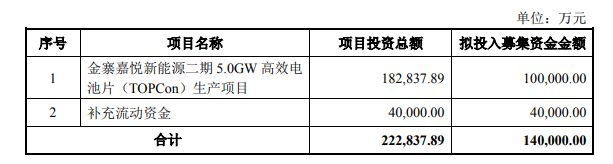 单位：万元

| 序号 | 项目名称 | 项目投资总额 | 拟投入募集资金金额 |
|---|---|---|---|
| 1 | 金寨嘉悦新能源二期 5.0GW 高效电池片（TOPCon）生产项目 | 182,837.89 | 100,000.00 |
| 2 | 补充流动资金 | 40,000.00 | 40,000.00 |
| 合计 | | 222,837.89 | 140,000.00 |